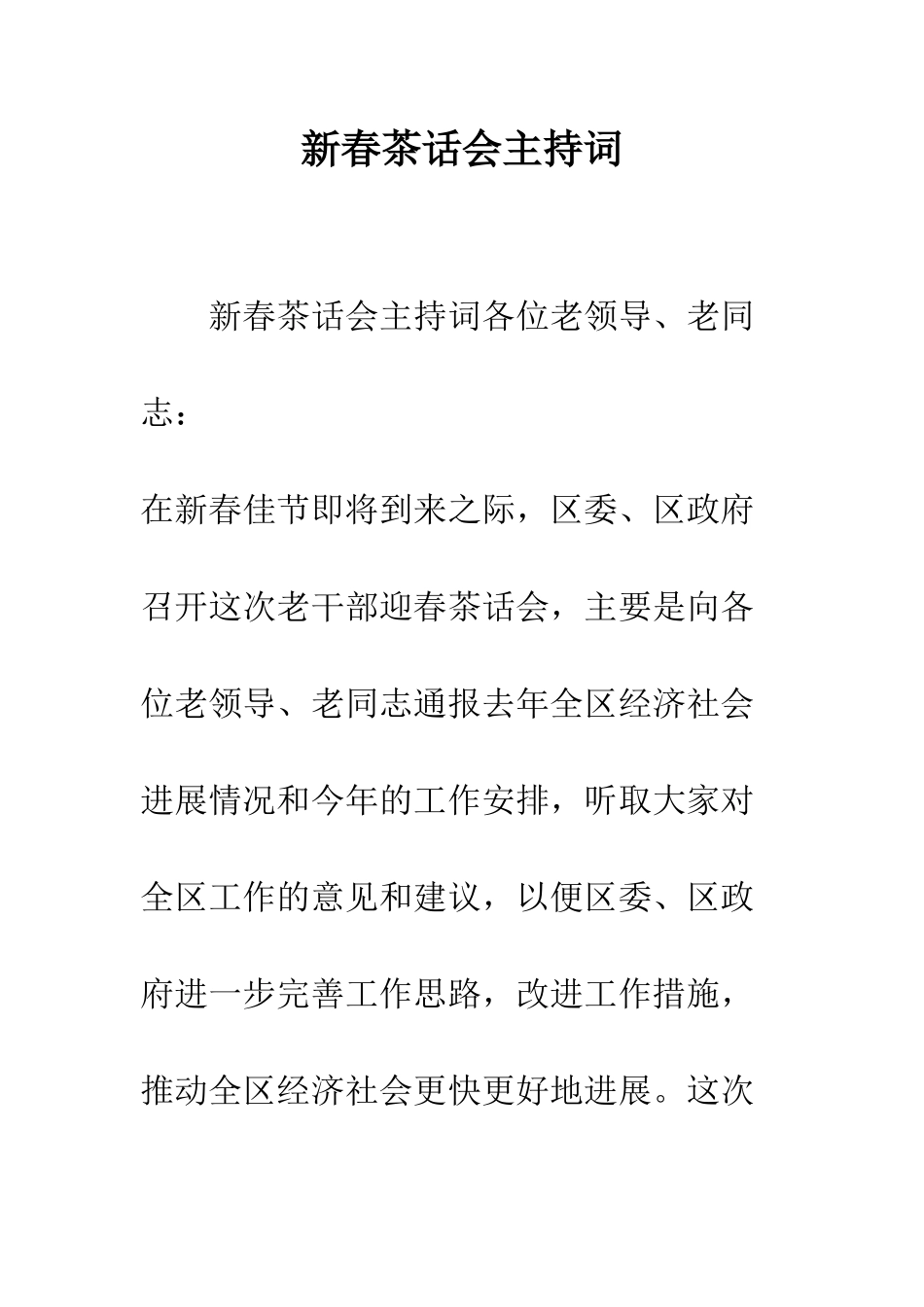 新春茶话会主持词

新春茶话会主持词各位老领导、老同志：

在新春佳节即将到来之际，区委、区政府召开这次老干部迎春茶话会，主要是向各位老领导、老同志通报去年全区经济社会进展情况和今年的工作安排，听取大家对全区工作的意见和建议，以便区委、区政府进一步完善工作思路，改进工作措施，推动全区经济社会更快更好地进展。这次